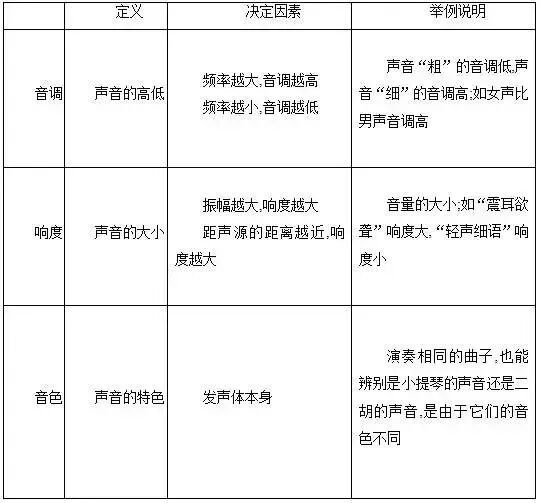 |  | 定义 | 决定因素 | 举例说明 |
|---|---|---|---|
| 音调 | 声音的高低 | 频率越大,音调越高 频率越小,音调越低 | 声音“粗”的音调低,声音“细”的音调高;如女声比男声音调高 |
| 响度 | 声音的大小 | 振幅越大,响度越大 距声源的距离越近,响度越大 | 音量的大小;如“震耳欲聋”响度大,“轻声细语”响度小 |
| 音色 | 声音的特色 | 发声体本身 | 演奏相同的曲子,也能辨别是小提琴的声音还是二胡的声音,是由于它们的音色不同 |